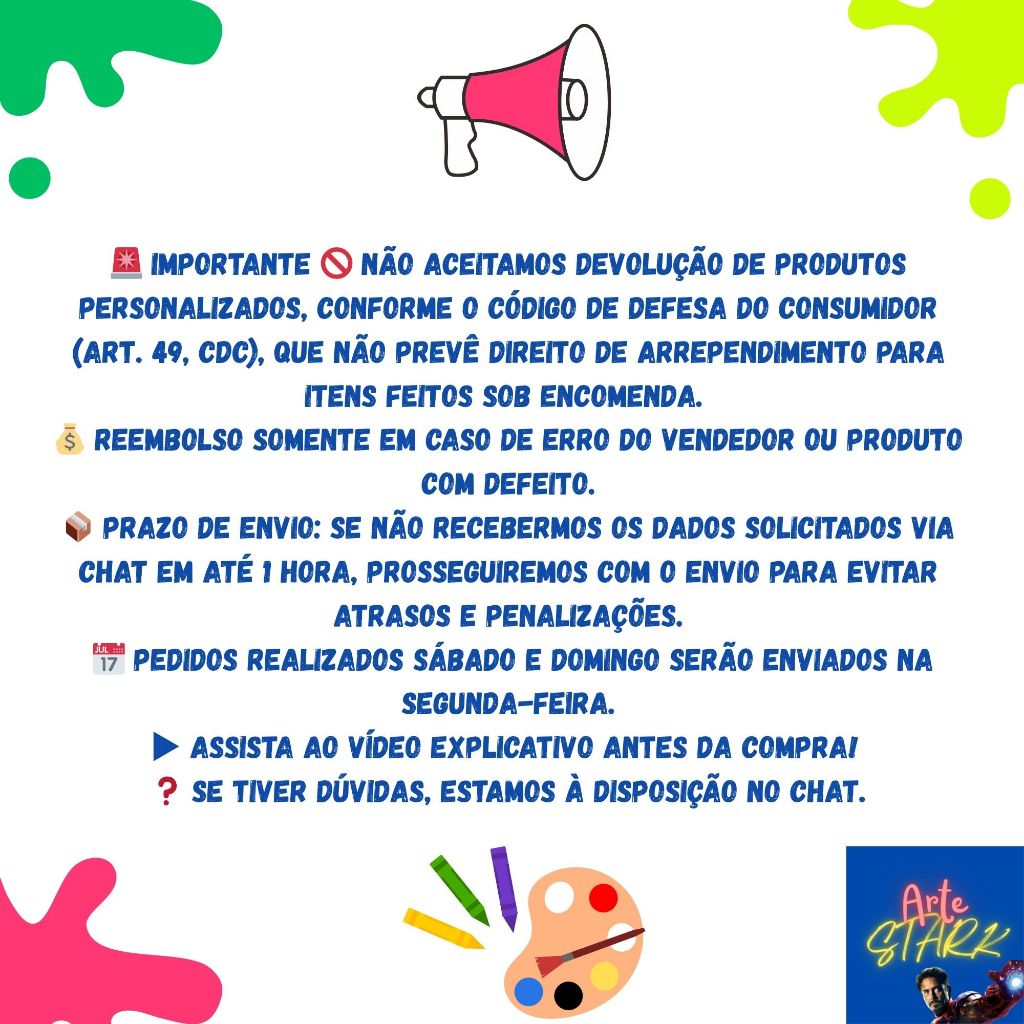 🚨 IMPORTANTE 🚫 NÃO ACEITAMOS DEVOLUÇÃO DE PRODUTOS PERSONALIZADOS, CONFORME O CÓDIGO DE DEFESA DO CONSUMIDOR (ART. 49, CDC), QUE NÃO PREVÊ DIREITO DE ARREPENDIMENTO PARA ITENS FEITOS SOB ENCOMENDA.
💰 REEMBOLSO SOMENTE EM CASO DE ERRO DO VENDEDOR OU PRODUTO COM DEFEITO.
📦 PRAZO DE ENVIO: SE NÃO RECEBERMOS OS DADOS SOLICITADOS VIA CHAT EM ATÉ 1 HORA, PROSSEGUIREMOS COM O ENVIO PARA EVITAR ATRASOS E PENALIZAÇÕES.
📅 PEDIDOS REALIZADOS SÁBADO E DOMINGO SERÃO ENVIADOS NA SEGUNDA-FEIRA.
▶ ASSISTA AO VÍDEO EXPLICATIVO ANTES DA COMPRA!
❓ SE TIVER DÚVIDAS, ESTAMOS À DISPOSIÇÃO NO CHAT.

Arte STARK